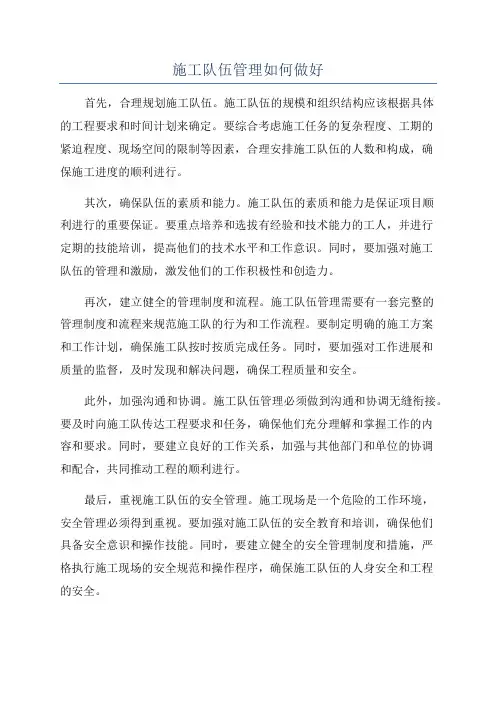 施工队伍管理如何做好

首先，合理规划施工队伍。施工队伍的规模和组织结构应该根据具体的工程要求和时间计划来确定。要综合考虑施工任务的复杂程度、工期的紧迫程度、现场空间的限制等因素，合理安排施工队伍的人数和构成，确保施工进度的顺利进行。

其次，确保队伍的素质和能力。施工队伍的素质和能力是保证项目顺利进行的重要保证。要重点培养和选拔有经验和技术能力的工人，并进行定期的技能培训，提高他们的技术水平和工作意识。同时，要加强对施工队伍的管理和激励，激发他们的工作积极性和创造力。

再次，建立健全的管理制度和流程。施工队伍管理需要有一套完整的管理制度和流程来规范施工队的行为和工作流程。要制定明确的施工方案和工作计划，确保施工队按时按质完成任务。同时，要加强对工作进展和质量的监督，及时发现和解决问题，确保工程质量和安全。

此外，加强沟通和协调。施工队伍管理必须做到沟通和协调无缝衔接。要及时向施工队传达工程要求和任务，确保他们充分理解和掌握工作的内容和要求。同时，要建立良好的工作关系，加强与其他部门和单位的协调和配合，共同推动工程的顺利进行。

最后，重视施工队伍的安全管理。施工现场是一个危险的工作环境，安全管理必须得到重视。要加强对施工队伍的安全教育和培训，确保他们具备安全意识和操作技能。同时，要建立健全的安全管理制度和措施，严格执行施工现场的安全规范和操作程序，确保施工队伍的人身安全和工程的安全。